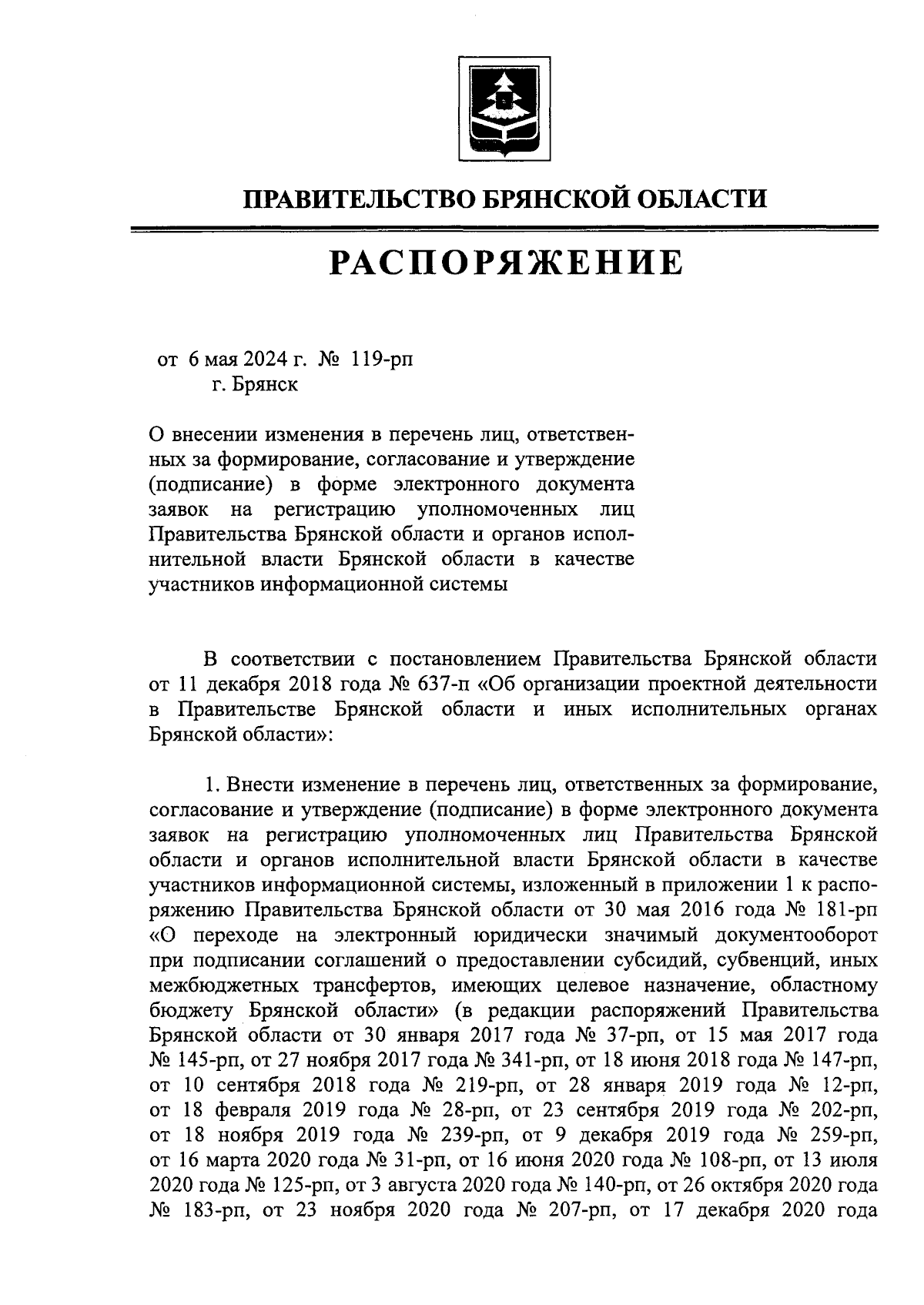 ПРАВИТЕЛЬСТВО БРЯНСКОЙ ОБЛАСТИ

РАСПОРЯЖЕНИЕ

от 6 мая 2024 г. № 119-рп
г. Брянск

О внесении изменения в перечень лиц, ответственных за формирование, согласование и утверждение (подписание) в форме электронного документа заявок на регистрацию уполномоченных лиц Правительства Брянской области и органов исполнительной власти Брянской области в качестве участников информационной системы

В соответствии с постановлением Правительства Брянской области от 11 декабря 2018 года № 637-п «Об организации проектной деятельности в Правительстве Брянской области и иных исполнительных органах Брянской области»:

1. Внести изменение в перечень лиц, ответственных за формирование, согласование и утверждение (подписание) в форме электронного документа заявок на регистрацию уполномоченных лиц Правительства Брянской области и органов исполнительной власти Брянской области в качестве участников информационной системы, изложенный в приложении 1 к распоряжению Правительства Брянской области от 30 мая 2016 года № 181-рп «О переходе на электронный юридически значимый документооборот при подписании соглашений о предоставлении субсидий, субвенций, иных межбюджетных трансфертов, имеющих целевое назначение, областному бюджету Брянской области» (в редакции распоряжений Правительства Брянской области от 30 января 2017 года № 37-рп, от 15 мая 2017 года № 145-рп, от 27 ноября 2017 года № 341-рп, от 18 июня 2018 года № 147-рп, от 10 сентября 2018 года № 219-рп, от 28 января 2019 года № 12-рп, от 18 февраля 2019 года № 28-рп, от 23 сентября 2019 года № 202-рп, от 18 ноября 2019 года № 239-рп, от 9 декабря 2019 года № 259-рп, от 16 марта 2020 года № 31-рп, от 16 июня 2020 года № 108-рп, от 13 июля 2020 года № 125-рп, от 3 августа 2020 года № 140-рп, от 26 октября 2020 года № 183-рп, от 23 ноября 2020 года № 207-рп, от 17 декабря 2020 года